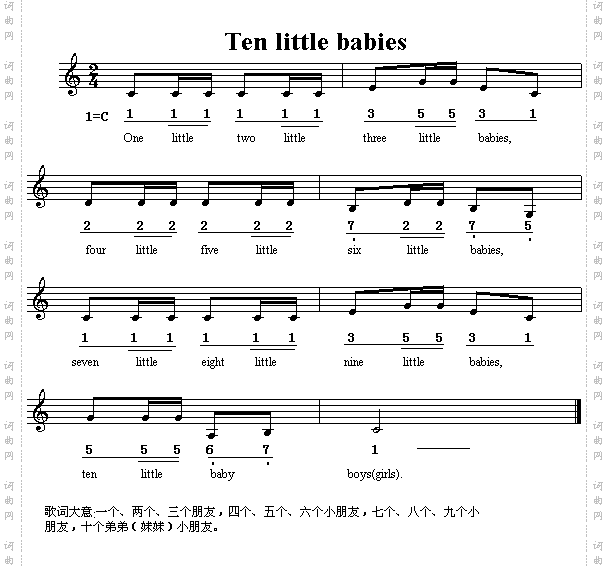 Ten little babies

1=C 1 1 1 1 1 1 3 5 5 3 1
One little two little three little babies,

2 2 2 2 2 2 7 2 2 7 5
four little five little six little babies,

1 1 1 1 1 1 3 5 5 3 1
seven little eight little nine little babies,

5 5 5 6 7 1
ten little baby boys(girls).

歌词大意:一个、两个、三个朋友，四个、五个、六个小朋友，七个、八个、九个小朋友，十个弟弟(妹妹)小朋友。

词曲网